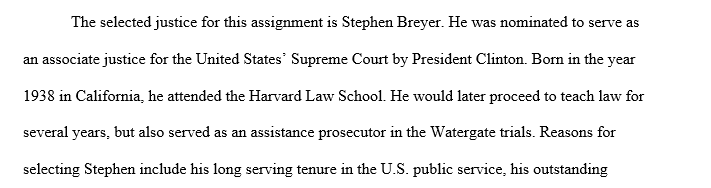 The selected justice for this assignment is Stephen Breyer. He was nominated to serve as an associate justice for the United States' Supreme Court by President Clinton. Born in the year 1938 in California, he attended the Harvard Law School. He would later proceed to teach law for several years, but also served as an assistance prosecutor in the Watergate trials. Reasons for selecting Stephen include his long serving tenure in the U.S. public service, his outstanding